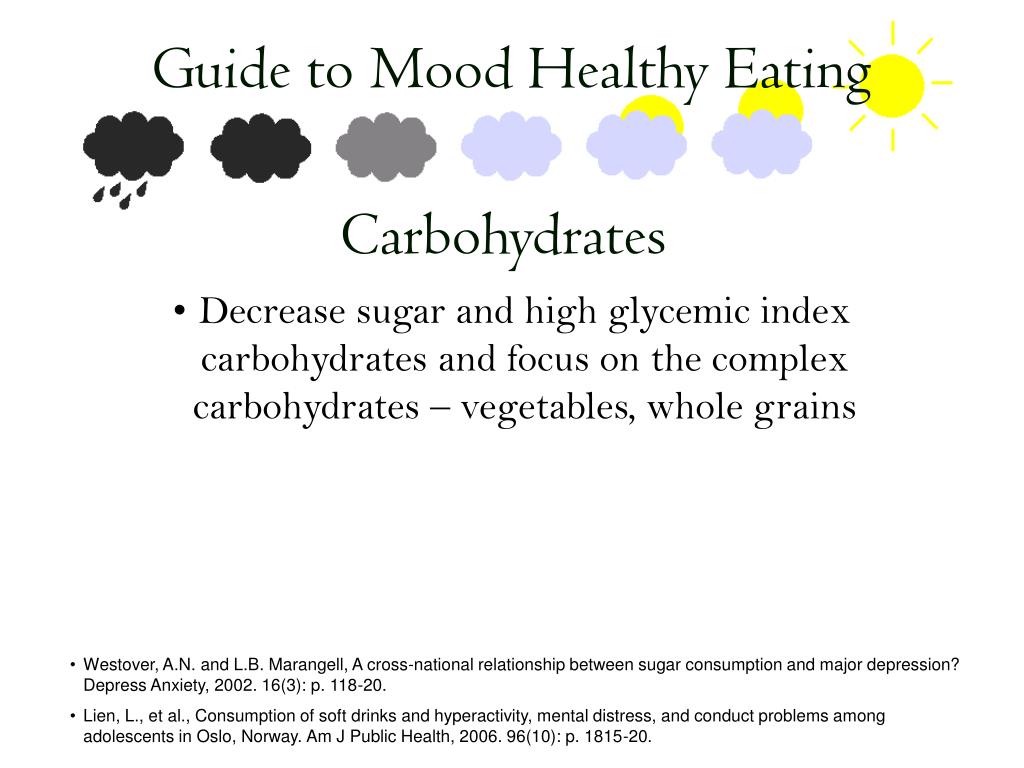 Guide to Mood Healthy Eating

Carbohydrates

• Decrease sugar and high glycemic index carbohydrates and focus on the complex carbohydrates – vegetables, whole grains

• Westover, A.N. and L.B. Marangell, A cross-national relationship between sugar consumption and major depression? Depress Anxiety, 2002. 16(3): p. 118-20.

• Lien, L., et al., Consumption of soft drinks and hyperactivity, mental distress, and conduct problems among adolescents in Oslo, Norway. Am J Public Health, 2006. 96(10): p. 1815-20.